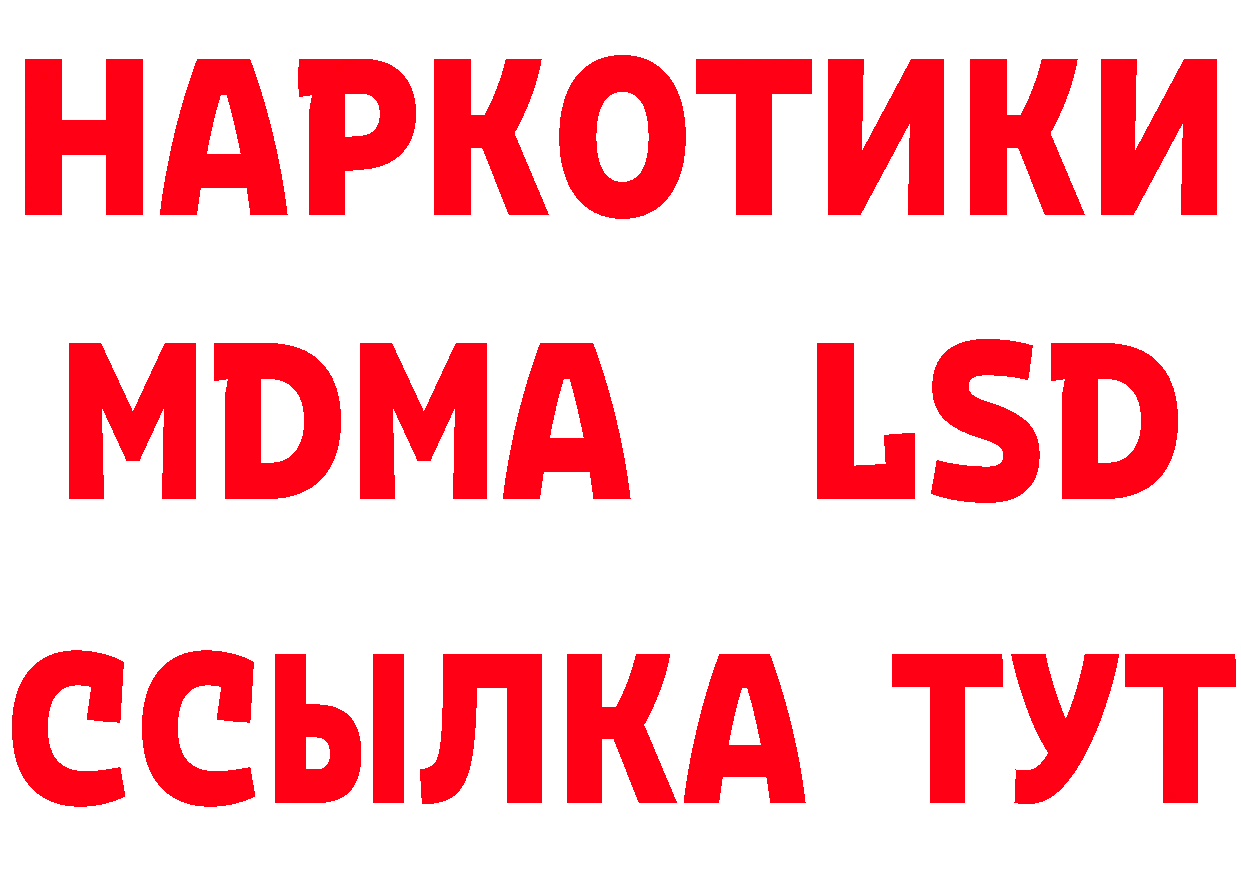 НАРКОТИКИ
MDMA LSD
ССЫЛКА ТУТ